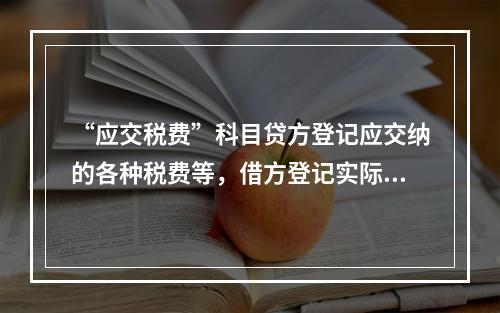 “应交税费”科目贷方登记应交纳的各种税费等，借方登记实际...